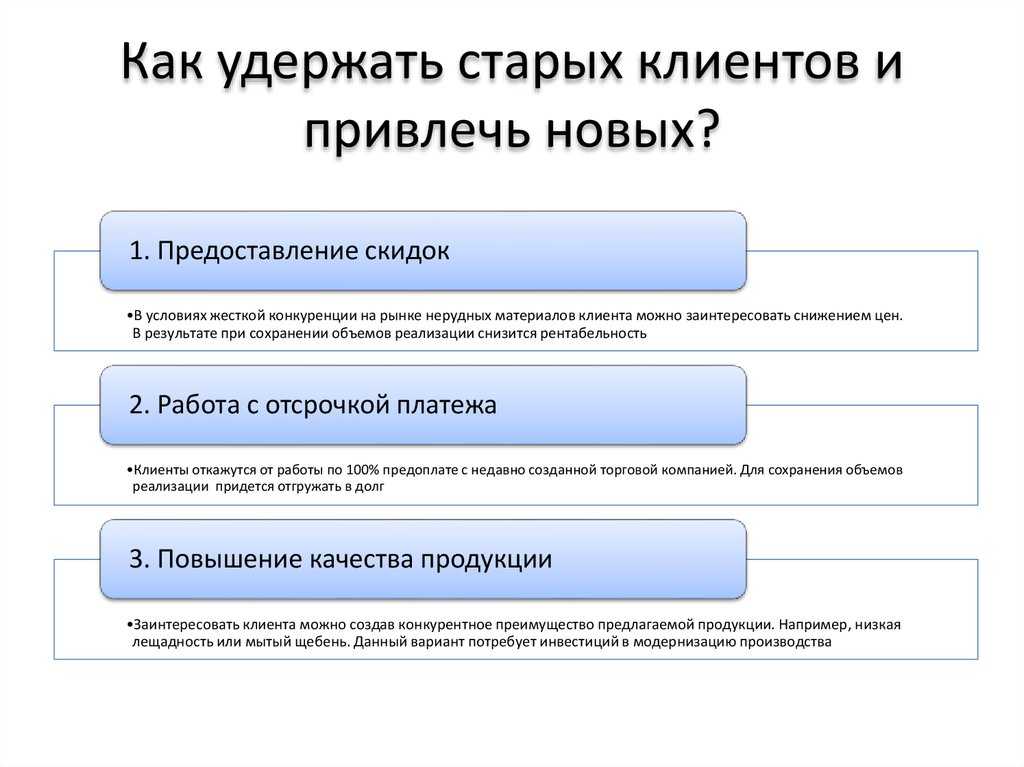 Как удержать старых клиентов и привлечь новых?

1. Предоставление скидок

•В условиях жесткой конкуренции на рынке нерудных материалов клиента можно заинтересовать снижением цен. В результате при сохранении объемов реализации снизится рентабельность

2. Работа с отсрочкой платежа

•Клиенты откажутся от работы по 100% предоплате с недавно созданной торговой компанией. Для сохранения объемов реализации придется отгружать в долг

3. Повышение качества продукции

•Заинтересовать клиента можно создав конкурентное преимущество предлагаемой продукции. Например, низкая лещадность или мытый щебень. Данный вариант потребует инвестиций в модернизацию производства